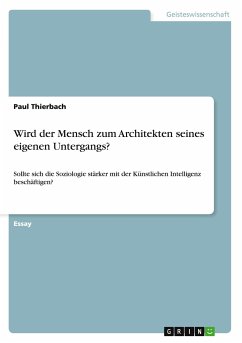 Geisteswissenschaft

Paul Thierbach

Wird der Mensch zum Architekten seines eigenen Untergangs?

Sollte sich die Soziologie stärker mit der Künstlichen Intelligenz beschäftigen?

Essay

GRIN